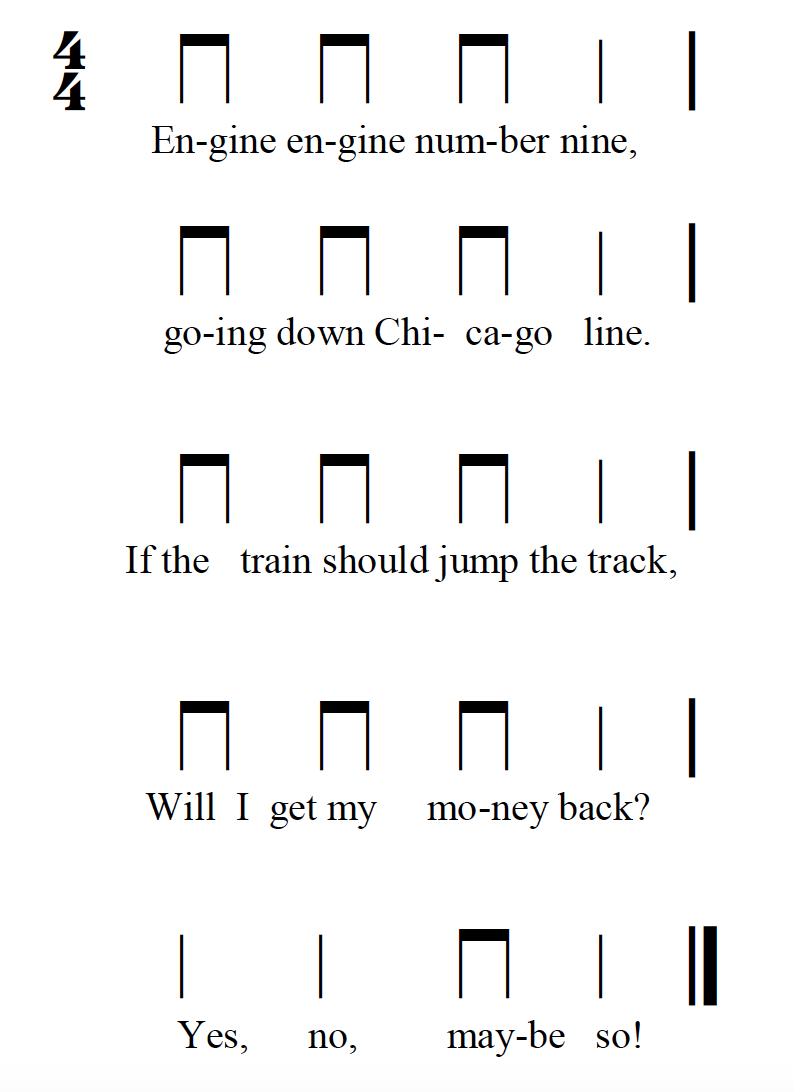 $\frac{4}{4}$

En-gine en-gine num-ber nine,

go-ing down Chi- ca-go line.

If the train should jump the track,

Will I get my mo-ney back?

Yes, no, may-be so!